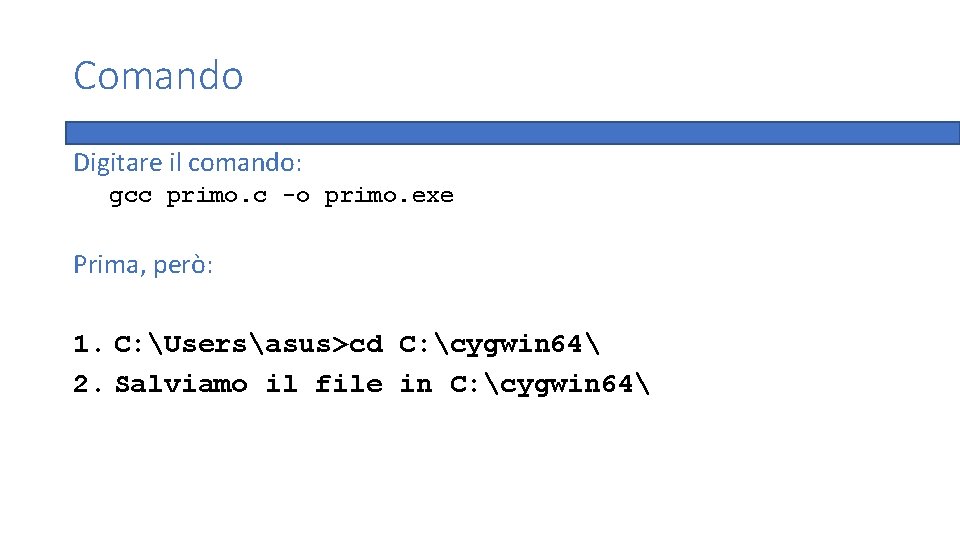 Comando

Digitare il comando:
gcc primo.c -o primo.exe

Prima, però:

1. C:\Users\asus>cd C:\cygwin64\
2. Salviamo il file in C:\cygwin64\